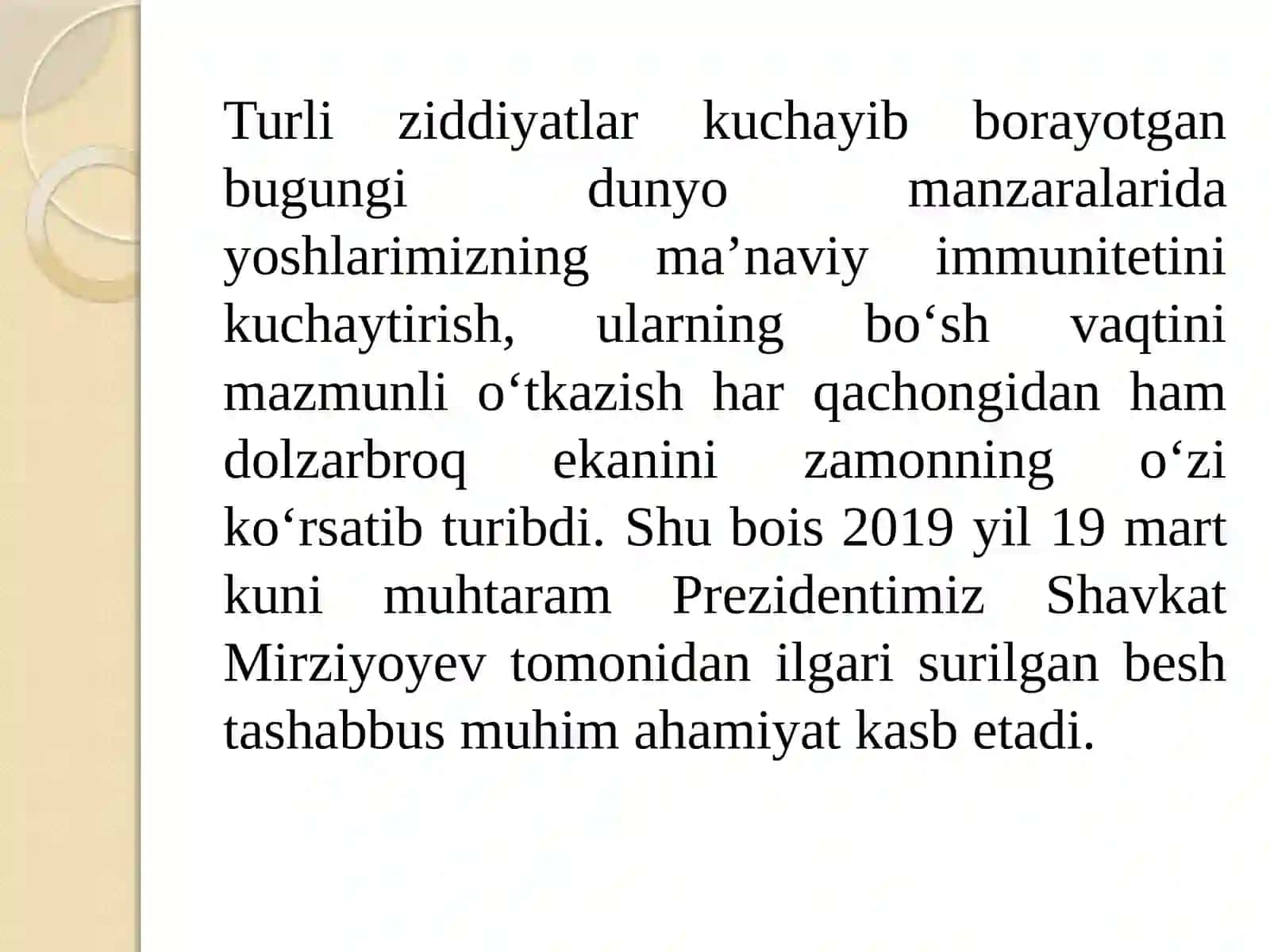 Turli ziddiyatlar kuchayib borayotgan bugungi dunyo manzaralarida yoshlarimizning ma’naviy immunitetini kuchaytirish, ularning bo‘sh vaqtini mazmunli o‘tkazish har qachongidan ham dolzarbroq ekanini zamonning o‘zi ko‘rsatib turibdi. Shu bois 2019 yil 19 mart kuni muhtaram Prezidentimiz Shavkat Mirziyoyev tomonidan ilgari surilgan besh tashabbus muhim ahamiyat kasb etadi.